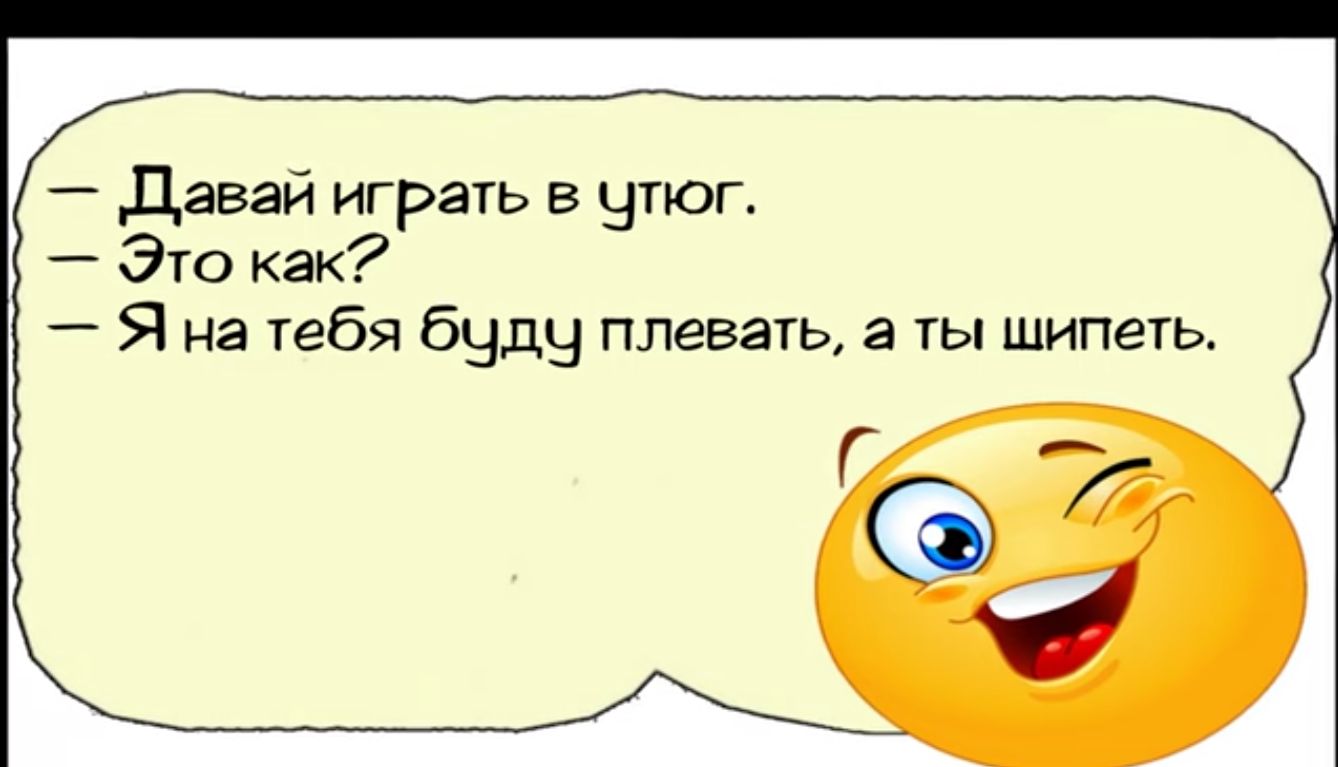 — Давай играть в утюг.
— Это как?
— Я на тебя буду плевать, а ты шипеть.